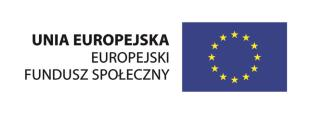 UNIA EUROPEJSKA
EUROPEJSKI
FUNDUSZ SPOŁECZNY